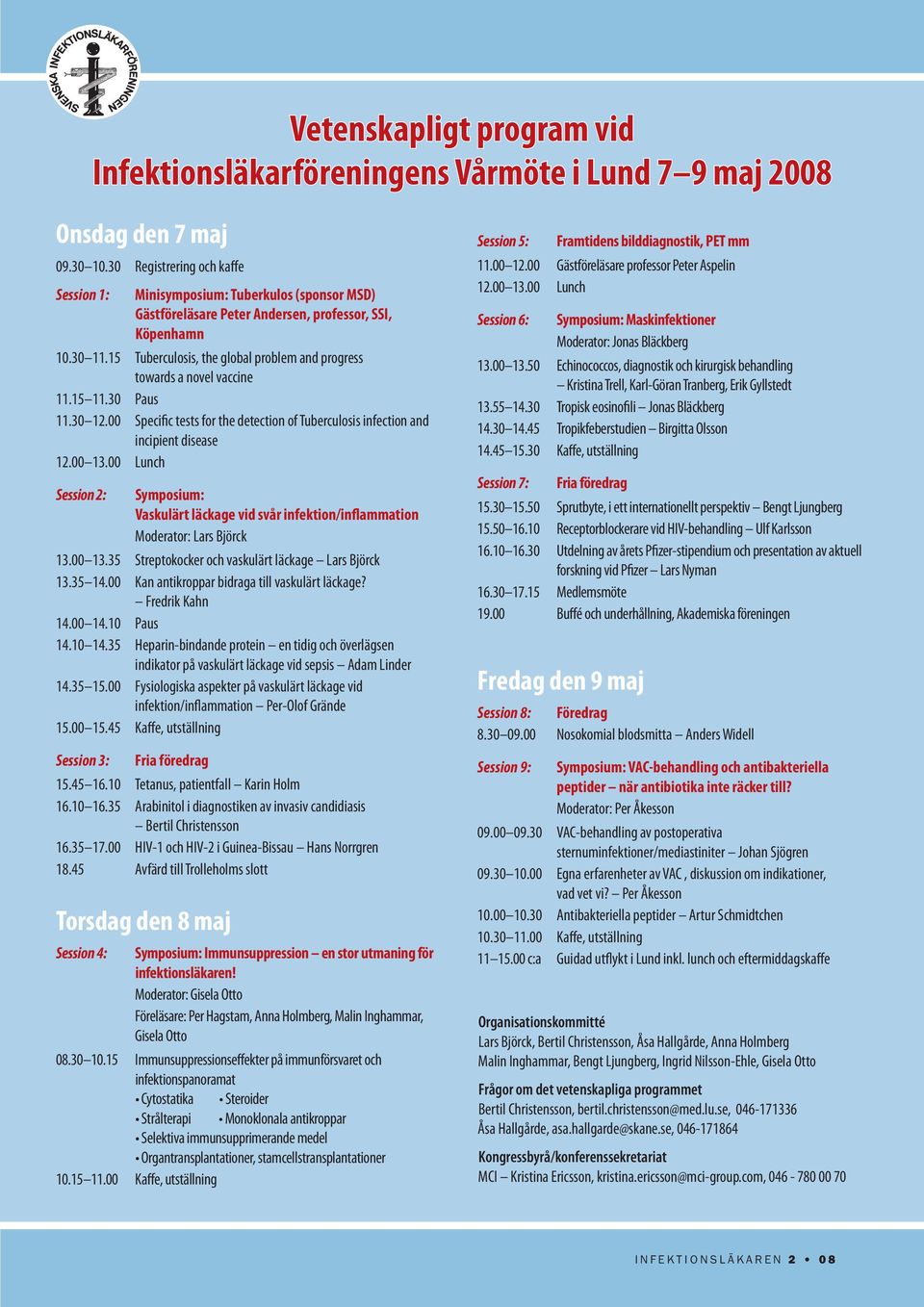 SVENSKA INFEKTIONSLÄKARFÖRENINGEN

Vetenskapligt program vid Infektionsläkarföreningens Vårmöte i Lund 7–9 maj 2008

Onsdag den 7 maj

09.30–10.30 Registrering och kaffe

Session 1: Minisymposium: Tuberkulos (sponsor MSD) Gästföreläsare Peter Andersen, professor, SSI, Köpenhamn

10.30–11.15 Tuberculosis, the global problem and progress towards a novel vaccine

11.15–11.30 Paus

11.30–12.00 Specific tests for the detection of Tuberculosis infection and incipient disease

12.00–13.00 Lunch

Session 2: Symposium: Vaskulärt läckage vid svår infektion/inflammation
Moderator: Lars Björck

13.00–13.35 Streptokocker och vaskulärt läckage – Lars Björck

13.35–14.00 Kan antikroppar bidraga till vaskulärt läckage? – Fredrik Kahn

14.00–14.10 Paus

14.10–14.35 Heparin-bindande protein – en tidig och överlägsen indikator på vaskulärt läckage vid sepsis – Adam Linder

14.35–15.00 Fysiologiska aspekter på vaskulärt läckage vid infektion/inflammation – Per-Olof Grände

15.00–15.45 Kaffe, utställning

Session 3: Fria föredrag

15.45–16.10 Tetanus, patientfall – Karin Holm

16.10–16.35 Arabinitol i diagnostiken av invasiv candidiasis – Bertil Christensson

16.35–17.00 HIV-1 och HIV-2 i Guinea-Bissau – Hans Norrgren

18.45 Avfärd till Trolleholms slott

Torsdag den 8 maj

Session 4: Symposium: Immunsuppression – en stor utmaning för infektionsläkaren!
Moderator: Gisela Otto
Föreläsare: Per Hagstam, Anna Holmberg, Malin Inghammar, Gisela Otto

08.30–10.15 Immunsuppressionseffekter på immunförsvaret och infektionspanoramat
• Cytostatika • Steroider
• Strålterapi • Monoklonala antikroppar
• Selektiva immunsupprimerande medel
• Organtransplantationer, stamcellstransplantationer

10.15–11.00 Kaffe, utställning

Session 5: Framtidens bilddiagnostik, PET mm

11.00–12.00 Gästföreläsare professor Peter Aspelin

12.00–13.00 Lunch

Session 6: Symposium: Maskinfektioner
Moderator: Jonas Bläckberg

13.00–13.50 Echinococcos, diagnostik och kirurgisk behandling – Kristina Trell, Karl-Göran Tranberg, Erik Gyllstedt

13.55–14.30 Tropisk eosinofili – Jonas Bläckberg

14.30–14.45 Tropikfeberstudien – Birgitta Olsson

14.45–15.30 Kaffe, utställning

Session 7: Fria föredrag

15.30–15.50 Sprutbyte, i ett internationellt perspektiv – Bengt Ljungberg

15.50–16.10 Receptorblockerare vid HIV-behandling – Ulf Karlsson

16.10–16.30 Utdelning av årets Pfizer-stipendium och presentation av aktuell forskning vid Pfizer – Lars Nyman

16.30–17.15 Medlemsmöte

19.00 Buffé och underhållning, Akademiska föreningen

Fredag den 9 maj

Session 8: Föredrag

8.30–09.00 Nosokomial blodsmitta – Anders Widell

Session 9: Symposium: VAC-behandling och antibakteriella peptider – när antibiotika inte räcker till?
Moderator: Per Åkesson

09.00–09.30 VAC-behandling av postoperativa sternuminfektioner/mediastiniter – Johan Sjögren

09.30–10.00 Egna erfarenheter av VAC , diskussion om indikationer, vad vet vi? – Per Åkesson

10.00–10.30 Antibakteriella peptider – Artur Schmidtchen

10.30–11.00 Kaffe, utställning

11–15.00 c:a Guidad utflykt i Lund inkl. lunch och eftermiddagskaffe

Organisationskommitté
Lars Björck, Bertil Christensson, Åsa Hallgårde, Anna Holmberg
Malin Inghammar, Bengt Ljungberg, Ingrid Nilsson-Ehle, Gisela Otto

Frågor om det vetenskapliga programmet
Bertil Christensson, bertil.christensson@med.lu.se, 046-171336
Åsa Hallgårde, asa.hallgarde@skane.se, 046-171864

Kongressbyrå/konferenssekretariat
MCI – Kristina Ericsson, kristina.ericsson@mci-group.com, 046 - 780 00 70

INFEKTIONSLÄKAREN 2 • 08